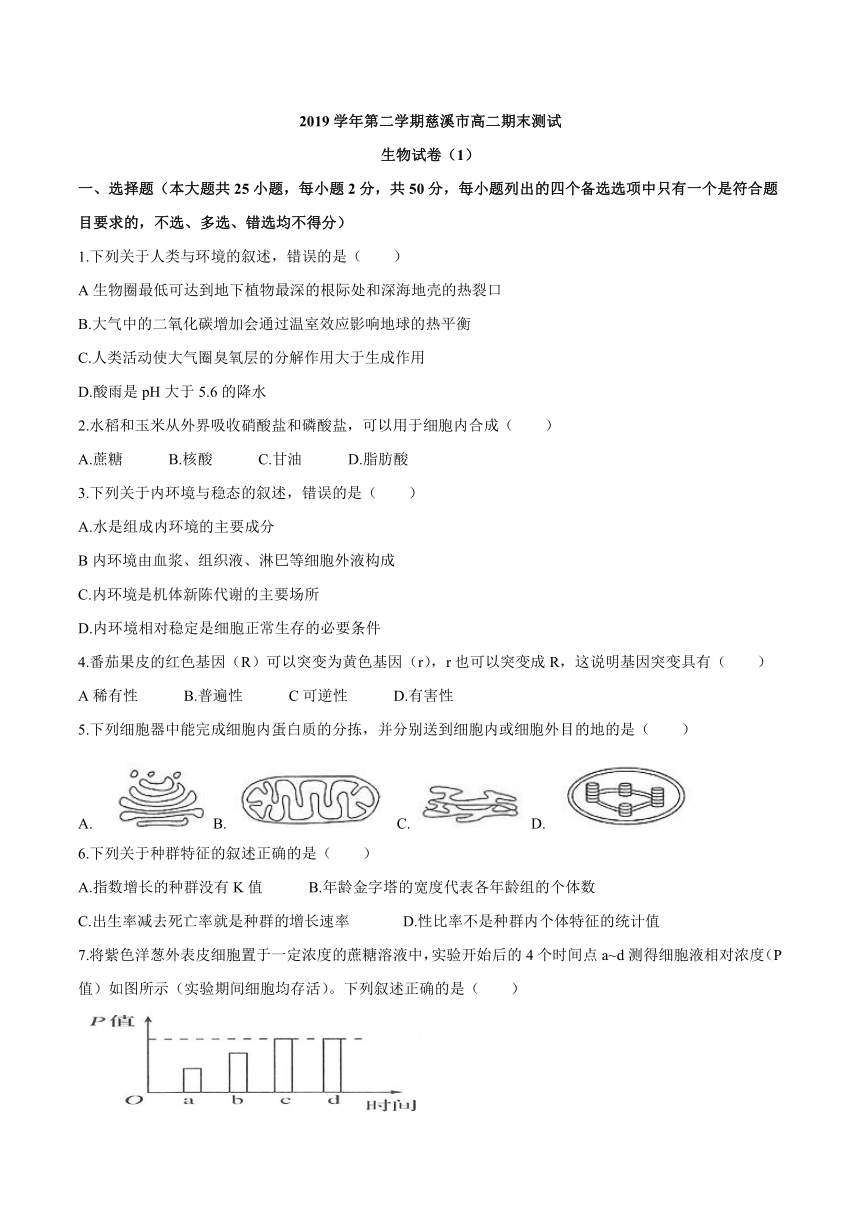 2019 学年第二学期慈溪市高二期末测试

生物试卷（1）

一、选择题（本大题共 25 小题，每小题 2 分，共 50 分，每小题列出的四个备选选项中只有一个是符合题目要求的，不选、多选、错选均不得分）

1.下列关于人类与环境的叙述，错误的是（　　）

A 生物圈最低可达到地下植物最深的根际处和深海地壳的热裂口

B.大气中的二氧化碳增加会通过温室效应影响地球的热平衡

C.人类活动使大气圈臭氧层的分解作用大于生成作用

D.酸雨是 pH 大于 5.6 的降水

2.水稻和玉米从外界吸收硝酸盐和磷酸盐，可以用于细胞内合成（　　）

A.蔗糖　　B.核酸　　C.甘油　　D.脂肪酸

3.下列关于内环境与稳态的叙述，错误的是（　　）

A.水是组成内环境的主要成分

B 内环境由血浆、组织液、淋巴等细胞外液构成

C.内环境是机体新陈代谢的主要场所

D.内环境相对稳定是细胞正常生存的必要条件

4.番茄果皮的红色基因（R）可以突变为黄色基因（r），r 也可以突变成 R，这说明基因突变具有（　　）

A 稀有性　　B.普遍性　　C 可逆性　　D.有害性

5.下列细胞器中能完成细胞内蛋白质的分拣，并分别送到细胞内或细胞外目的地的是（　　）

A.　　B.　　C.　　D.

6.下列关于种群特征的叙述正确的是（　　）

A.指数增长的种群没有 K 值　　B.年龄金字塔的宽度代表各年龄组的个体数

C.出生率减去死亡率就是种群的增长速率　　D.性比率不是种群内个体特征的统计值

7.将紫色洋葱外表皮细胞置于一定浓度的蔗糖溶液中，实验开始后的 4 个时间点 a~d 测得细胞液相对浓度（P 值）如图所示（实验期间细胞均存活）。下列叙述正确的是（　　）

P 值

O　a　b　c　d　时间